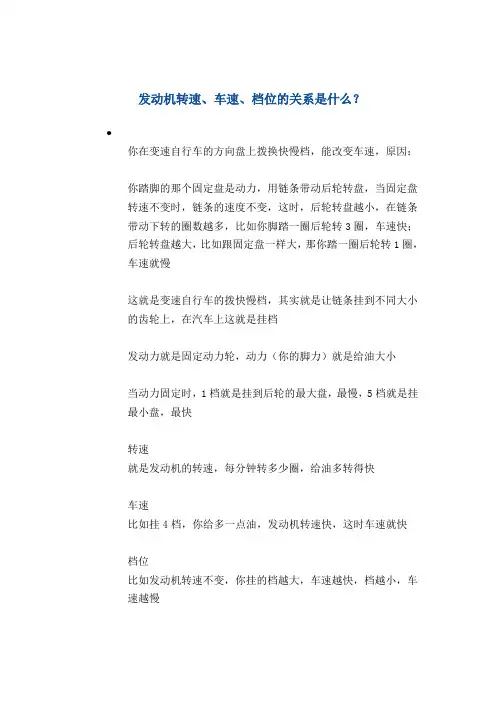 发动机转速、车速、档位的关系是什么？

•

你在变速自行车的方向盘上拨换快慢档，能改变车速，原因：

你踏脚的那个固定盘是动力，用链条带动后轮转盘，当固定盘转速不变时，链条的速度不变，这时，后轮转盘越小，在链条带动下转的圈数越多，比如你脚踏一圈后轮转 3 圈，车速快；后轮转盘越大，比如跟固定盘一样大，那你踏一圈后轮转 1 圈，车速就慢

这就是变速自行车的拨快慢档，其实就是让链条挂到不同大小的齿轮上，在汽车上这就是挂档

发动力就是固定动力轮，动力（你的脚力）就是给油大小

当动力固定时，1 档就是挂到后轮的最大盘，最慢，5 档就是挂最小盘，最快

转速
就是发动机的转速，每分钟转多少圈，给油多转得快

车速
比如挂 4 档，你给多一点油，发动机转速快，这时车速就快

档位
比如发动机转速不变，你挂的档越大，车速越快，档越小，车速越慢